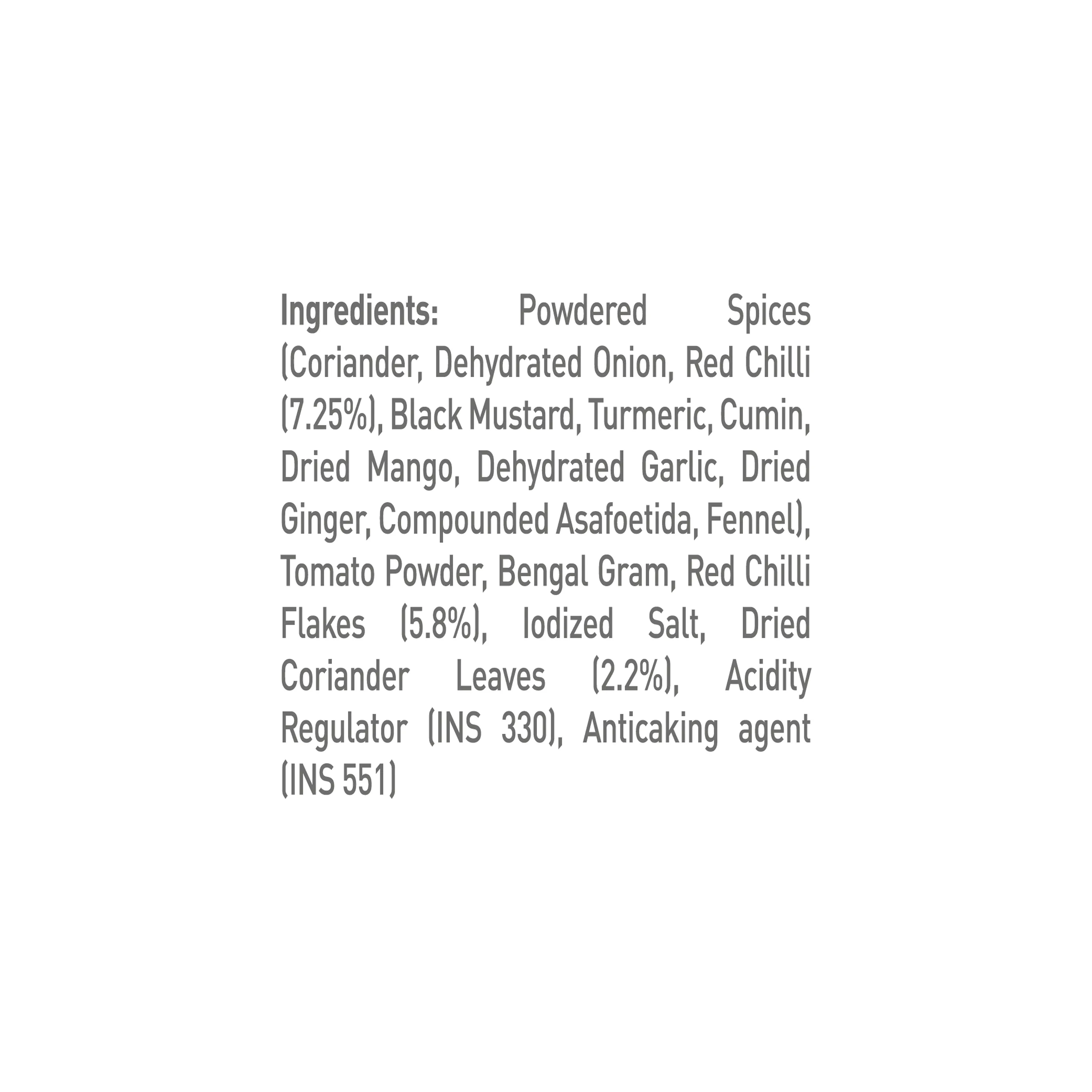 Ingredients: Powdered Spices (Coriander, Dehydrated Onion, Red Chilli (7.25%), Black Mustard, Turmeric, Cumin, Dried Mango, Dehydrated Garlic, Dried Ginger, Compounded Asafoetida, Fennel), Tomato Powder, Bengal Gram, Red Chilli Flakes (5.8%), Iodized Salt, Dried Coriander Leaves (2.2%), Acidity Regulator (INS 330), Anticaking agent (INS 551)